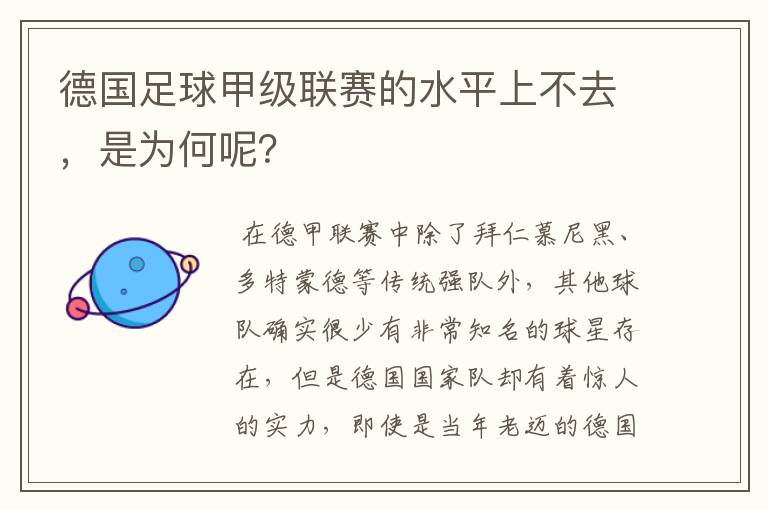 德国足球甲级联赛的水平上不去，是为何呢？

在德甲联赛中除了拜仁慕尼黑、多特蒙德等传统强队外，其他球队确实很少有非常知名的球星存在，但是德国国家队却有着惊人的实力，即使是当年老迈的德国